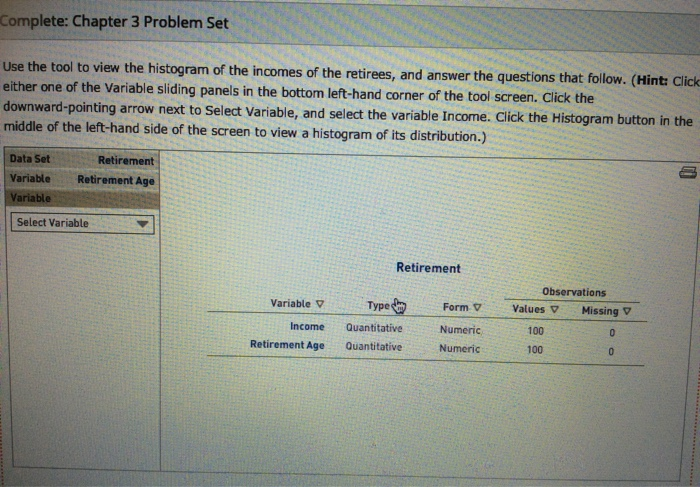 Complete: Chapter 3 Problem Set

Use the tool to view the histogram of the incomes of the retirees, and answer the questions that follow. (Hint: Click either one of the Variable sliding panels in the bottom left-hand corner of the tool screen. Click the downward-pointing arrow next to Select Variable, and select the variable Income. Click the Histogram button in the middle of the left-hand side of the screen to view a histogram of its distribution.)

Data Set Retirement
Variable Retirement Age
Variable

Select Variable

Retirement

| Variable ▽ | Type | Form ▽ | Observations Values ▽ | Observations Missing ▽ |
|---|---|---|---|---|
| Income | Quantitative | Numeric | 100 | 0 |
| Retirement Age | Quantitative | Numeric | 100 | 0 |